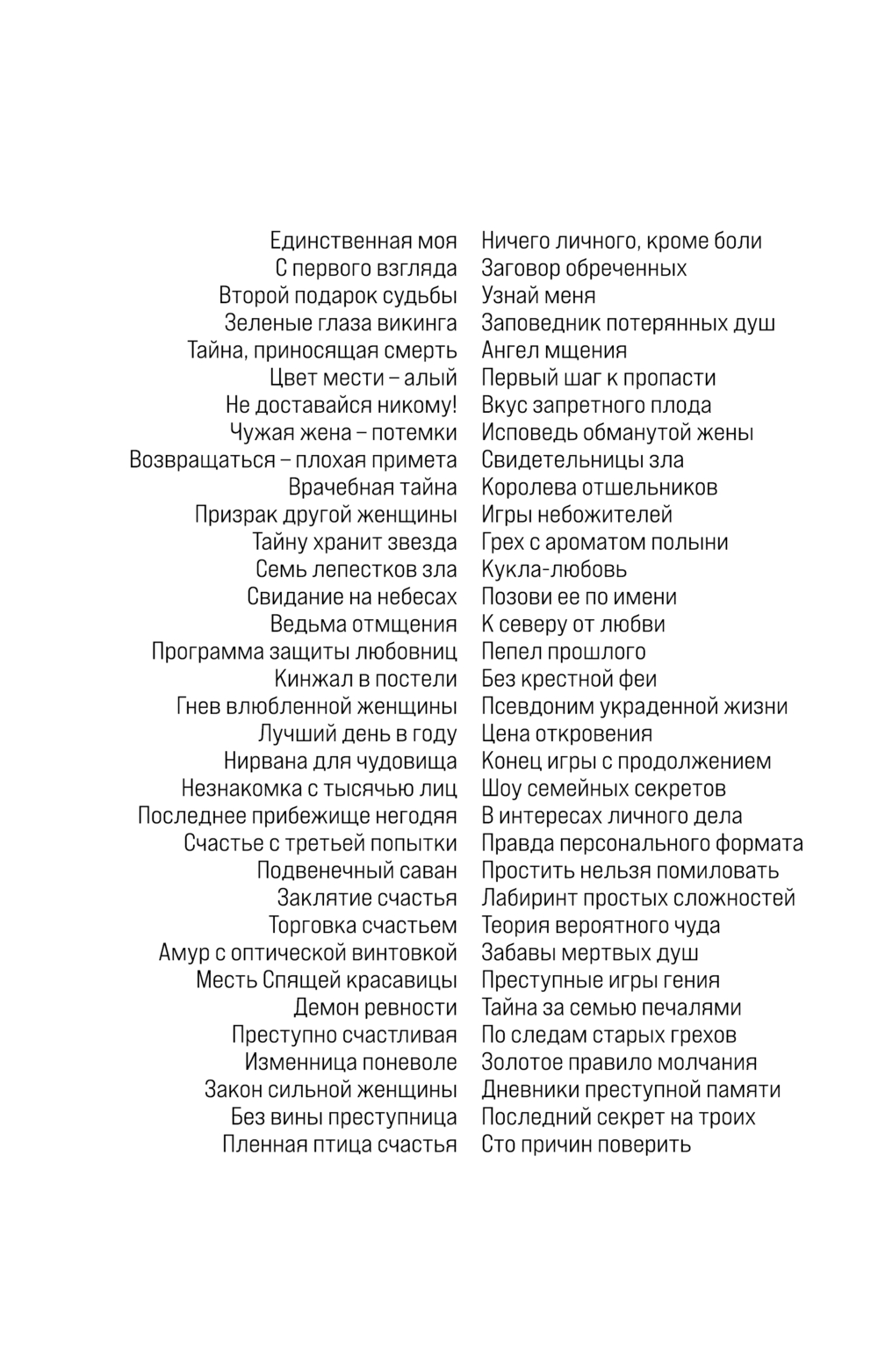 Единственная моя
С первого взгляда
Второй подарок судьбы
Зеленые глаза викинга
Тайна, приносящая смерть
Цвет мести – алый
Не доставайся никому!
Чужая жена – потемки
Возвращаться – плохая примета
Врачебная тайна
Призрак другой женщины
Тайну хранит звезда
Семь лепестков зла
Свидание на небесах
Ведьма отмщения
Программа защиты любовниц
Кинжал в постели
Гнев влюбленной женщины
Лучший день в году
Нирвана для чудовища
Незнакомка с тысячью лиц
Последнее прибежище негодяя
Счастье с третьей попытки
Подвенечный саван
Заклятие счастья
Торговка счастьем
Амур с оптической винтовкой
Месть Спящей красавицы
Демон ревности
Преступно счастливая
Изменница поневоле
Закон сильной женщины
Без вины преступница
Пленная птица счастья

Ничего личного, кроме боли
Заговор обреченных
Узнай меня
Заповедник потерянных душ
Ангел мщения
Первый шаг к пропасти
Вкус запретного плода
Исповедь обманутой жены
Свидетельницы зла
Королева отшельников
Игры небожителей
Грех с ароматом полыни
Кукла-любовь
Позови ее по имени
К северу от любви
Пепел прошлого
Без крестной феи
Псевдоним украденной жизни
Цена откровения
Конец игры с продолжением
Шоу семейных секретов
В интересах личного дела
Правда персонального формата
Простить нельзя помиловать
Лабиринт простых сложностей
Теория вероятного чуда
Забавы мертвых душ
Преступные игры гения
Тайна за семью печалями
По следам старых грехов
Золотое правило молчания
Дневники преступной памяти
Последний секрет на троих
Сто причин поверить